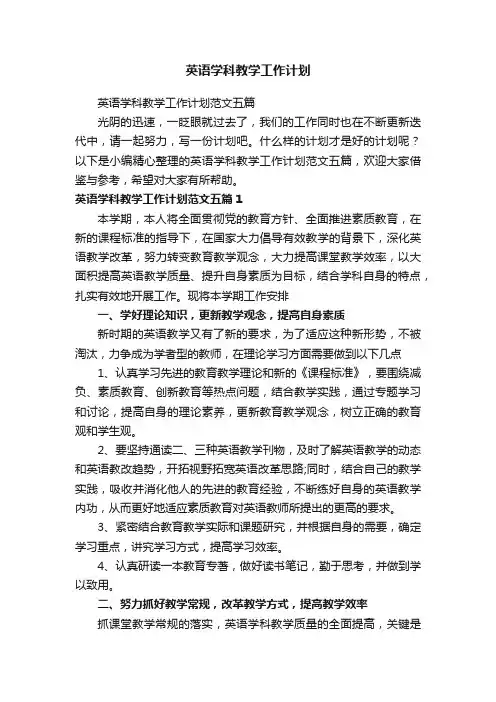 英语学科教学工作计划

英语学科教学工作计划范文五篇

光阴的迅速，一眨眼就过去了，我们的工作同时也在不断更新迭代中，请一起努力，写一份计划吧。什么样的计划才是好的计划呢？以下是小编精心整理的英语学科教学工作计划范文五篇，欢迎大家借鉴与参考，希望对大家有所帮助。

英语学科教学工作计划范文五篇1

本学期，本人将全面贯彻党的教育方针、全面推进素质教育，在新的课程标准的指导下，在国家大力倡导有效教学的背景下，深化英语教学改革，努力转变教育教学观念，大力提高课堂教学效率，以大面积提高英语教学质量、提升自身素质为目标，结合学科自身的特点，扎实有效地开展工作。现将本学期工作安排

一、学好理论知识，更新教学观念，提高自身素质

新时期的英语教学又有了新的要求，为了适应这种新形势，不被淘汰，力争成为学者型的教师，在理论学习方面需要做到以下几点

1、认真学习先进的教育教学理论和新的《课程标准》，要围绕减负、素质教育、创新教育等热点问题，结合教学实践，通过专题学习和讨论，提高自身的理论素养，更新教育教学观念，树立正确的教育观和学生观。

2、要坚持通读二、三种英语教学刊物，及时了解英语教学的动态和英语教改趋势，开拓视野拓宽英语改革思路;同时，结合自己的教学实践，吸收并消化他人的先进的教育经验，不断练好自身的英语教学内功，从而更好地适应素质教育对英语教师所提出的更高的要求。

3、紧密结合教育教学实际和课题研究，并根据自身的需要，确定学习重点，讲究学习方式，提高学习效率。

4、认真研读一本教育专著，做好读书笔记，勤于思考，并做到学以致用。

二、努力抓好教学常规，改革教学方式，提高教学效率

抓课堂教学常规的落实，英语学科教学质量的全面提高，关键是